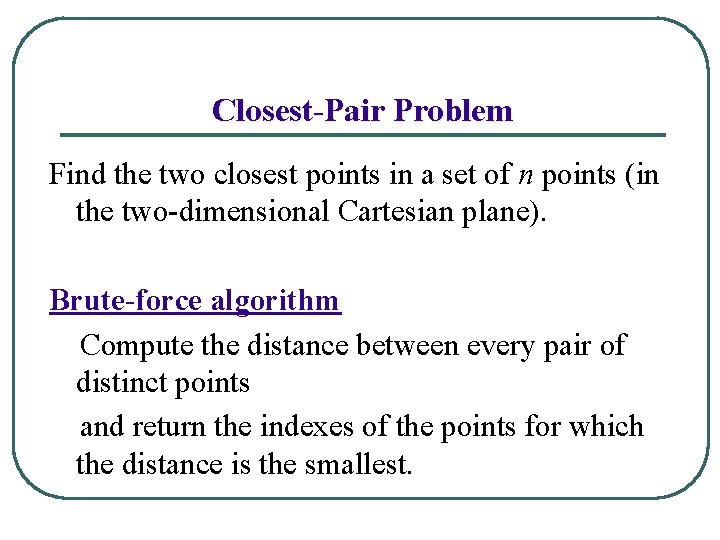 Closest-Pair Problem

Find the two closest points in a set of $n$ points (in the two-dimensional Cartesian plane).

Brute-force algorithm

Compute the distance between every pair of distinct points

and return the indexes of the points for which the distance is the smallest.